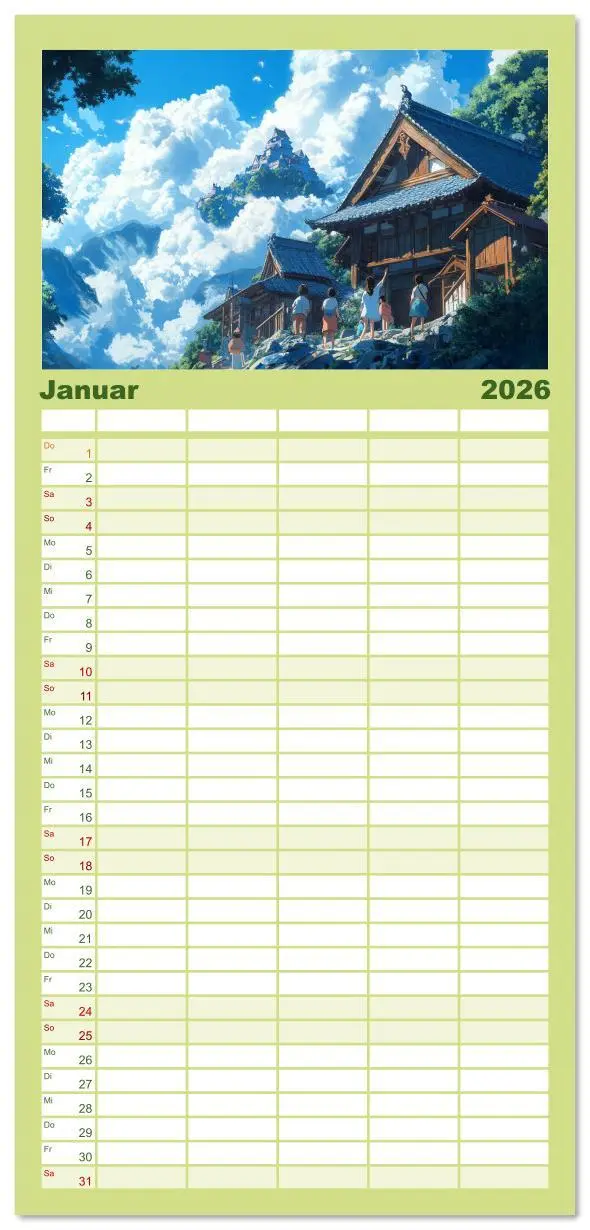 Januar 2026

| | | | | | |
|---|---|---|---|---|---|
| Do 1 | | | | | |
| Fr 2 | | | | | |
| Sa 3 | | | | | |
| So 4 | | | | | |
| Mo 5 | | | | | |
| Di 6 | | | | | |
| Mi 7 | | | | | |
| Do 8 | | | | | |
| Fr 9 | | | | | |
| Sa 10 | | | | | |
| So 11 | | | | | |
| Mo 12 | | | | | |
| Di 13 | | | | | |
| Mi 14 | | | | | |
| Do 15 | | | | | |
| Fr 16 | | | | | |
| Sa 17 | | | | | |
| So 18 | | | | | |
| Mo 19 | | | | | |
| Di 20 | | | | | |
| Mi 21 | | | | | |
| Do 22 | | | | | |
| Fr 23 | | | | | |
| Sa 24 | | | | | |
| So 25 | | | | | |
| Mo 26 | | | | | |
| Di 27 | | | | | |
| Mi 28 | | | | | |
| Do 29 | | | | | |
| Fr 30 | | | | | |
| Sa 31 | | | | | |